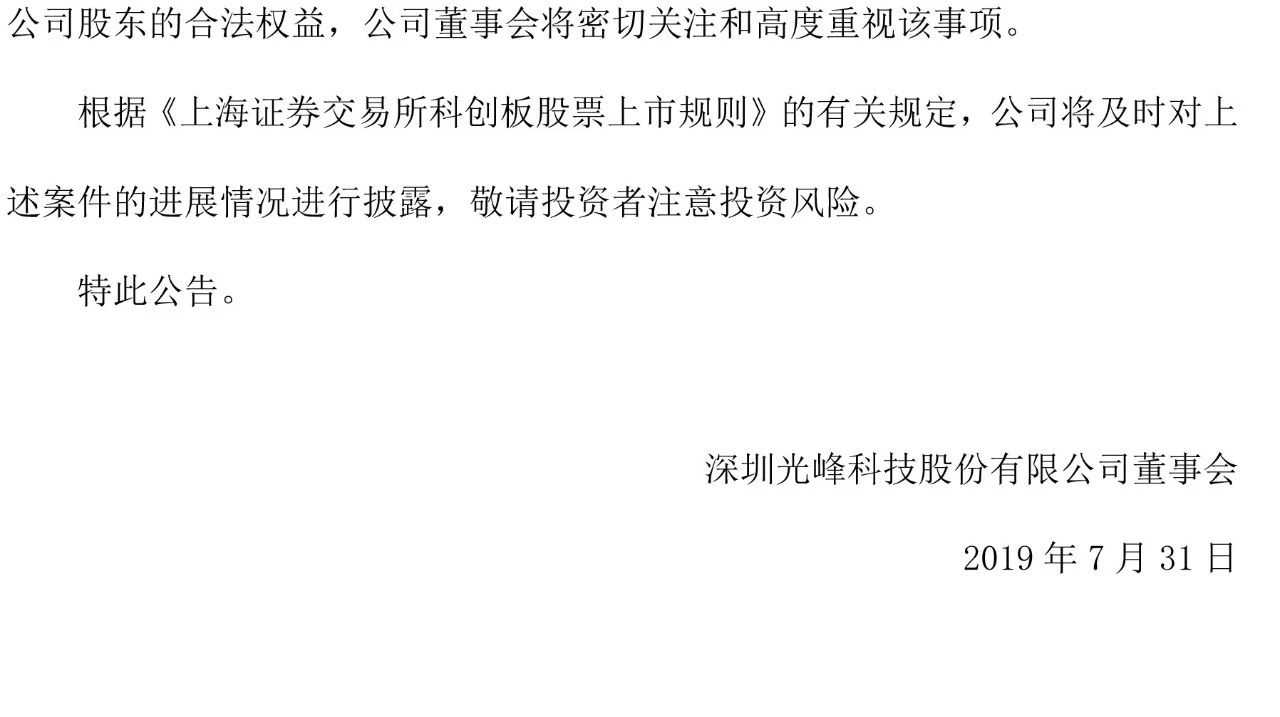 公司股东的合法权益，公司董事会将密切关注和高度重视该事项。

根据《上海证券交易所科创板股票上市规则》的有关规定，公司将及时对上述案件的进展情况进行披露，敬请投资者注意投资风险。

特此公告。

深圳光峰科技股份有限公司董事会

2019 年 7 月 31 日